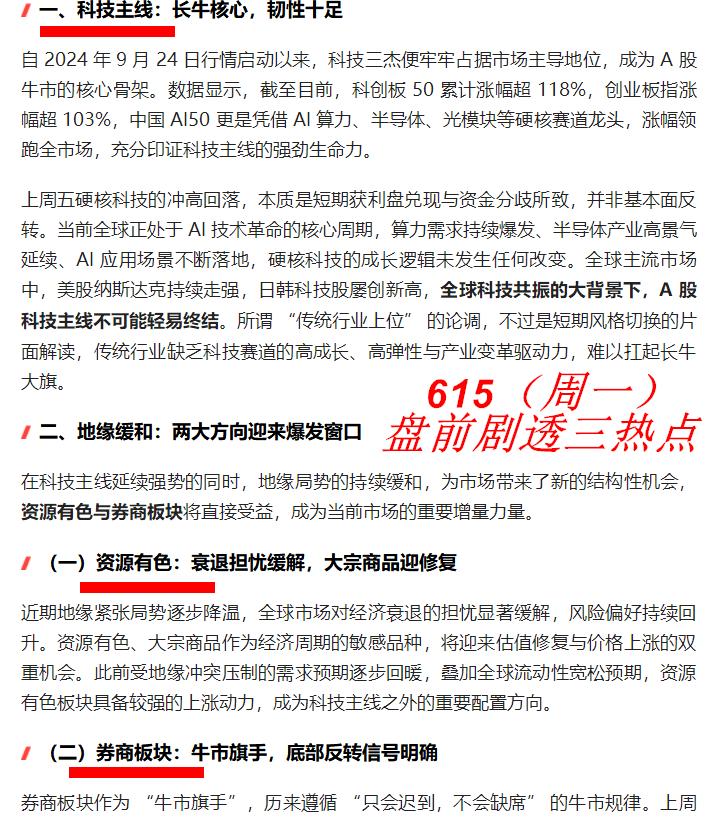 一、科技主线：长牛核心，韧性十足

自 2024 年 9 月 24 日行情启动以来，科技三杰便牢牢占据市场主导地位，成为 A 股牛市的核心骨架。数据显示，截至目前，科创板 50 累计涨幅超 118%，创业板指涨幅超 103%，中国 AI50 更是凭借 AI 算力、半导体、光模块等硬核赛道龙头，涨幅领跑全市场，充分印证科技主线的强劲生命力。

上周五硬核科技的冲高回落，本质是短期获利盘兑现与资金分歧所致，并非基本面反转。当前全球正处于 AI 技术革命的核心周期，算力需求持续爆发、半导体产业高景气延续、AI 应用场景不断落地，硬核科技的成长逻辑未发生任何改变。全球主流市场中，美股纳斯达克持续走强，日韩科技股屡创新高，全球科技共振的大背景下，A 股科技主线不可能轻易终结。所谓 “传统行业上位” 的论调，不过是短期风格切换的片面解读，传统行业缺乏科技赛道的高成长、高弹性与产业变革驱动力，难以扛起长牛大旗。

615（周一）
盘前剧透三热点

二、地缘缓和：两大方向迎来爆发窗口

在科技主线延续强势的同时，地缘局势的持续缓和，为市场带来了新的结构性机会，资源有色与券商板块将直接受益，成为当前市场的重要增量力量。

（一）资源有色：衰退担忧缓解，大宗商品迎修复

近期地缘紧张局势逐步降温，全球市场对经济衰退的担忧显著缓解，风险偏好持续回升。资源有色、大宗商品作为经济周期的敏感品种，将迎来估值修复与价格上涨的双重机会。此前受地缘冲突压制的需求预期逐步回暖，叠加全球流动性宽松预期，资源有色板块具备较强的上涨动力，成为科技主线之外的重要配置方向。

（二）券商板块：牛市旗手，底部反转信号明确

券商板块作为 “牛市旗手”，历来遵循 “只会迟到，不会缺席” 的牛市规律。上周